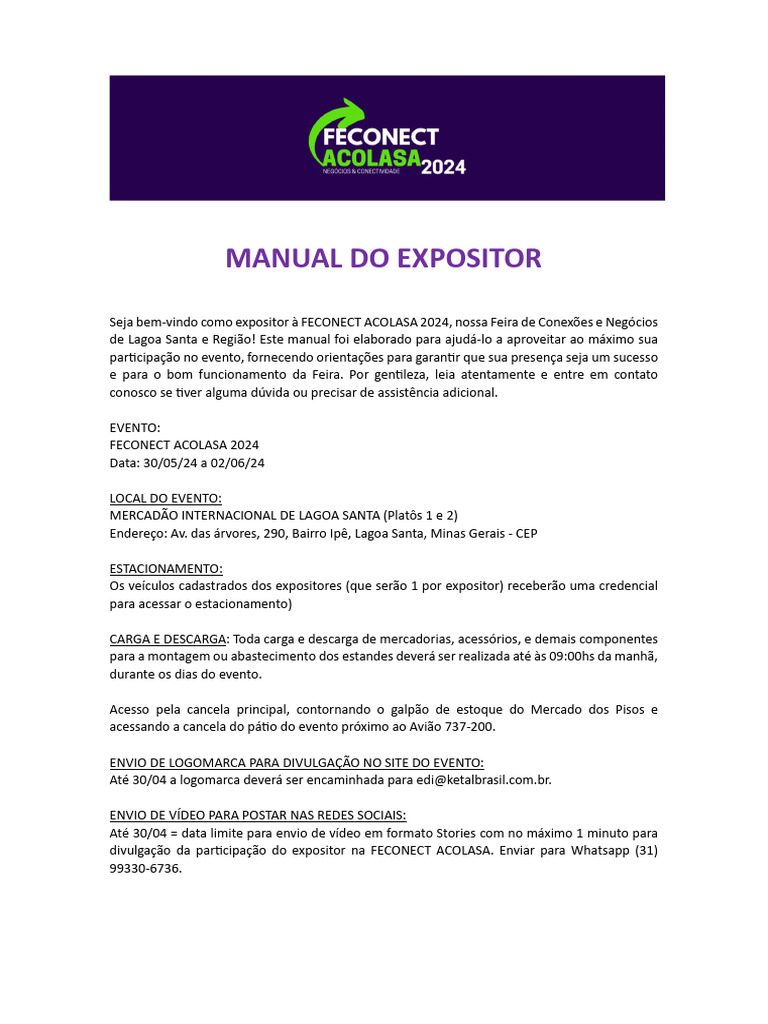 FECONECT ACOLASA 2024
NEGÓCIOS & CONECTIVIDADE

MANUAL DO EXPOSITOR

Seja bem-vindo como expositor à FECONECT ACOLASA 2024, nossa Feira de Conexões e Negócios de Lagoa Santa e Região! Este manual foi elaborado para ajudá-lo a aproveitar ao máximo sua participação no evento, fornecendo orientações para garantir que sua presença seja um sucesso e para o bom funcionamento da Feira. Por gentileza, leia atentamente e entre em contato conosco se tiver alguma dúvida ou precisar de assistência adicional.

EVENTO:
FECONECT ACOLASA 2024
Data: 30/05/24 a 02/06/24

LOCAL DO EVENTO:
MERCADÃO INTERNACIONAL DE LAGOA SANTA (Platôs 1 e 2)
Endereço: Av. das árvores, 290, Bairro Ipê, Lagoa Santa, Minas Gerais - CEP

ESTACIONAMENTO:
Os veículos cadastrados dos expositores (que serão 1 por expositor) receberão uma credencial para acessar o estacionamento)

CARGA E DESCARGA: Toda carga e descarga de mercadorias, acessórios, e demais componentes para a montagem ou abastecimento dos estandes deverá ser realizada até às 09:00hs da manhã, durante os dias do evento.

Acesso pela cancela principal, contornando o galpão de estoque do Mercado dos Pisos e acessando a cancela do pátio do evento próximo ao Avião 737-200.

ENVIO DE LOGOMARCA PARA DIVULGAÇÃO NO SITE DO EVENTO:
Até 30/04 a logomarca deverá ser encaminhada para edi@ketalbrasil.com.br.

ENVIO DE VÍDEO PARA POSTAR NAS REDES SOCIAIS:
Até 30/04 = data limite para envio de vídeo em formato Stories com no máximo 1 minuto para divulgação da participação do expositor na FECONECT ACOLASA. Enviar para Whatsapp (31) 99330-6736.